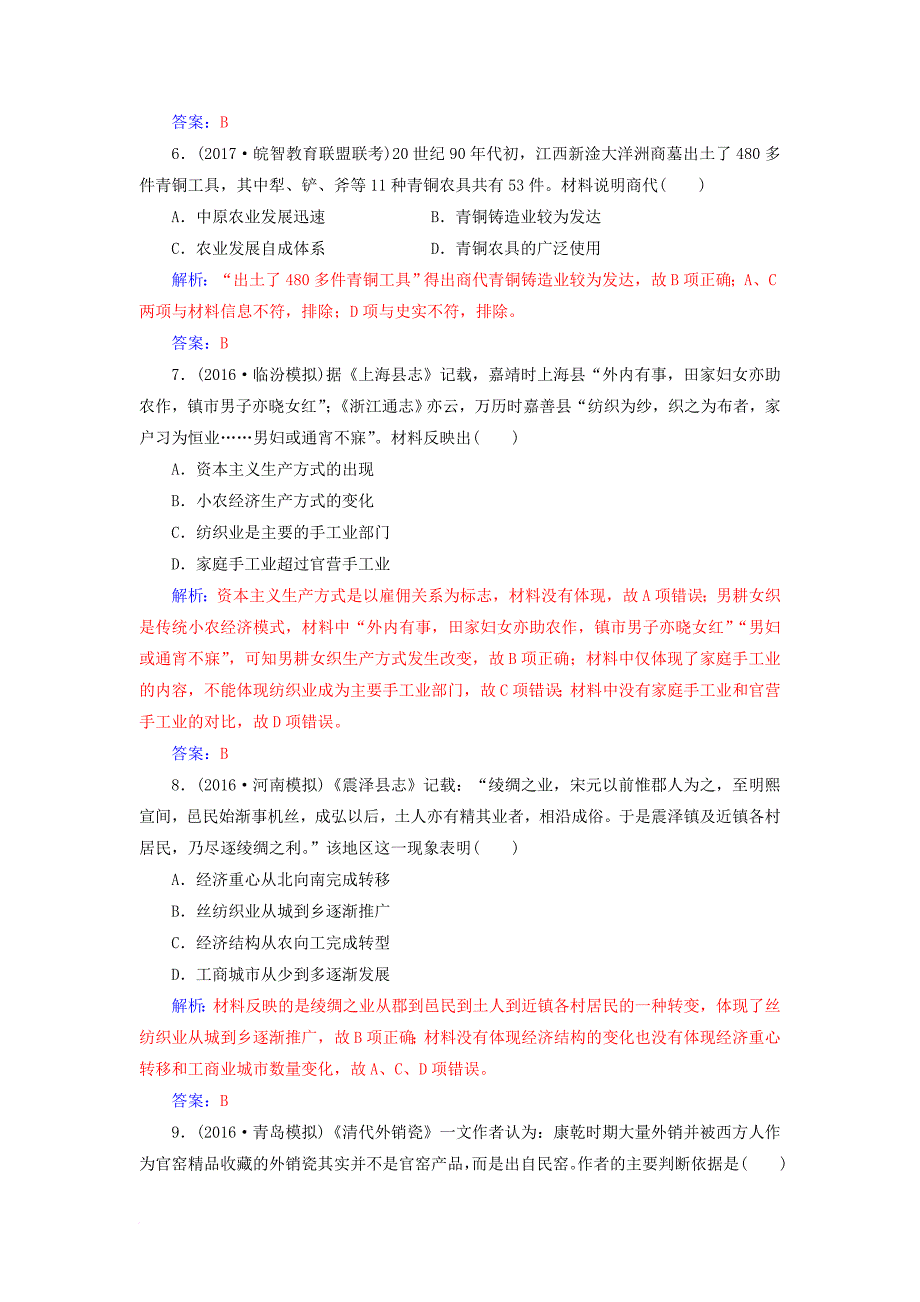 答案：B

6．(2017·皖智教育联盟联考)20世纪90年代初，江西新淦大洋洲商墓出土了480多件青铜工具，其中犁、铲、斧等11种青铜农具共有53件。材料说明商代(　　)

A．中原农业发展迅速　　　　B．青铜铸造业较为发达

C．农业发展自成体系　　　　D．青铜农具的广泛使用

解析：“出土了480多件青铜工具”得出商代青铜铸造业较为发达，故B项正确；A、C两项与材料信息不符，排除；D项与史实不符，排除。

答案：B

7．(2016·临汾模拟)据《上海县志》记载，嘉靖时上海县“外内有事，田家妇女亦助农作，镇市男子亦晓女红”；《浙江通志》亦云，万历时嘉善县“纺织为纱，织之为布者，家户习为恒业……男妇或通宵不寐”。材料反映出(　　)

A．资本主义生产方式的出现

B．小农经济生产方式的变化

C．纺织业是主要的手工业部门

D．家庭手工业超过官营手工业

解析：资本主义生产方式是以雇佣关系为标志，材料没有体现，故A项错误；男耕女织是传统小农经济模式，材料中“外内有事，田家妇女亦助农作，镇市男子亦晓女红”“男妇或通宵不寐”，可知男耕女织生产方式发生改变，故B项正确；材料中仅体现了家庭手工业的内容，不能体现纺织业成为主要手工业部门，故C项错误；材料中没有家庭手工业和官营手工业的对比，故D项错误。

答案：B

8．(2016·河南模拟)《震泽县志》记载：“绫绸之业，宋元以前惟郡人为之，至明熙宣间，邑民始渐事机丝，成弘以后，土人亦有精其业者，相沿成俗。于是震泽镇及近镇各村居民，乃尽逐绫绸之利。”该地区这一现象表明(　　)

A．经济重心从北向南完成转移

B．丝纺织业从城到乡逐渐推广

C．经济结构从农向工完成转型

D．工商城市从少到多逐渐发展

解析：材料反映的是绫绸之业从郡到邑民到土人到近镇各村居民的一种转变，体现了丝纺织业从城到乡逐渐推广，故B项正确；材料没有体现经济结构的变化也没有体现经济重心转移和工商业城市数量变化，故A、C、D项错误。

答案：B

9．(2016·青岛模拟)《清代外销瓷》一文作者认为：康乾时期大量外销并被西方人作为官窑精品收藏的外销瓷其实并不是官窑产品，而是出自民窑。作者的主要判断依据是(　　)